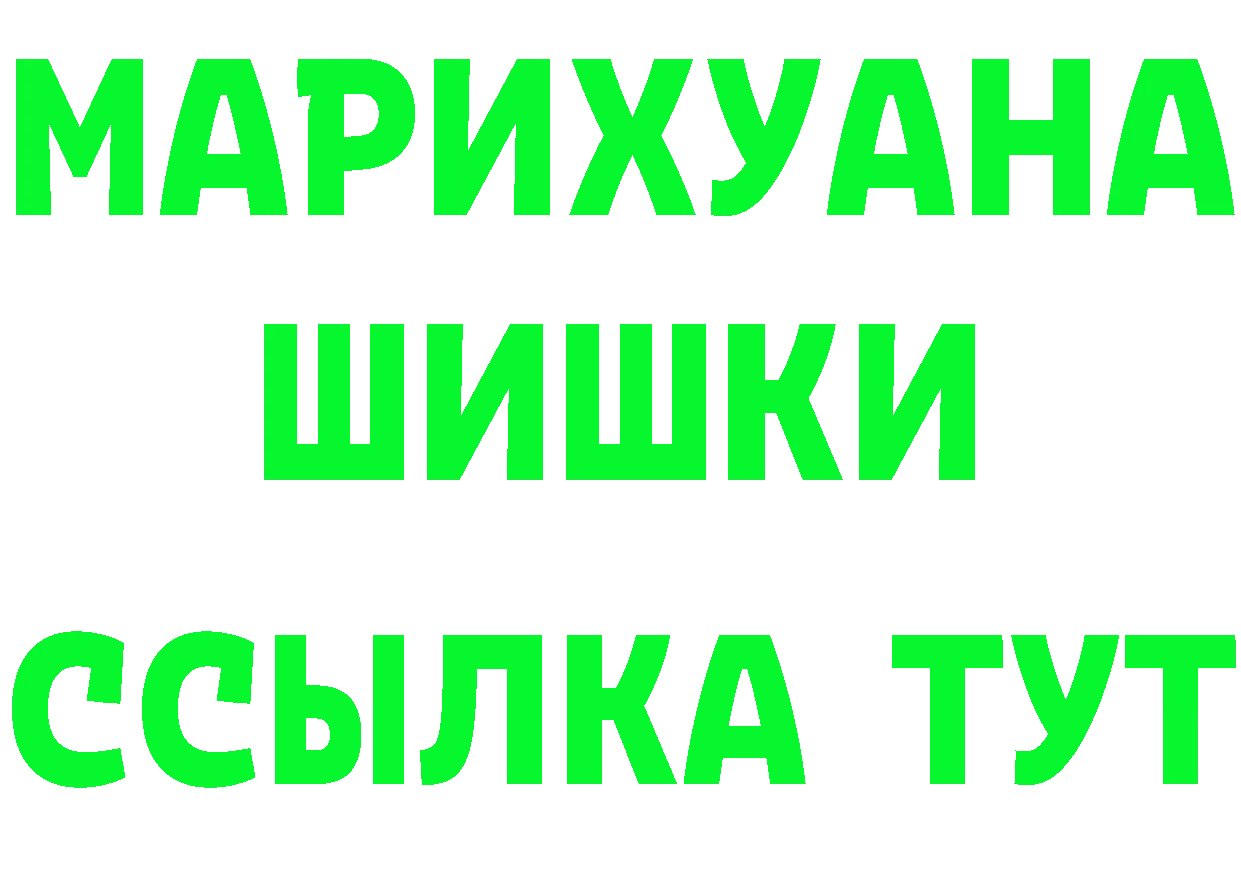 МАРИХУАНА
ШИШКИ
ССЫЛКА ТУТ